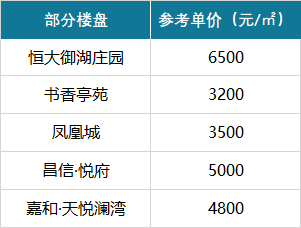 | 部分楼盘 | 参考单价（元/㎡） |
|---|---|
| 恒大御湖庄园 | 6500 |
| 书香亭苑 | 3200 |
| 凤凰城 | 3500 |
| 昌信·悦府 | 5000 |
| 嘉和·天悦澜湾 | 4800 |